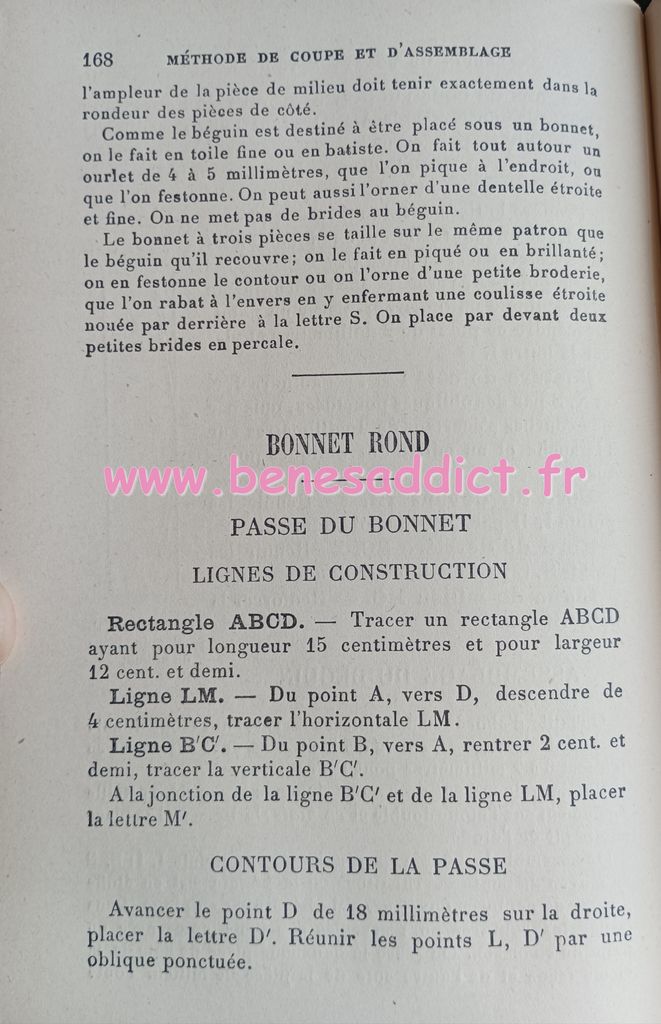 168 MÉTHODE DE COUPE ET D'ASSEMBLAGE

l'ampleur de la pièce de milieu doit tenir exactement dans la rondeur des pièces de côté.

Comme le béguin est destiné à être placé sous un bonnet, on le fait en toile fine ou en batiste. On fait tout autour un ourlet de 4 à 5 millimètres, que l'on pique à l'endroit, ou que l'on festonne. On peut aussi l'orner d'une dentelle étroite et fine. On ne met pas de brides au béguin.

Le bonnet à trois pièces se taille sur le même patron que le béguin qu'il recouvre; on le fait en piqué ou en brillanté; on en festonne le contour ou on l'orne d'une petite broderie, que l'on rabat à l'envers en y enfermant une coulisse étroite nouée par derrière à la lettre S. On place par devant deux petites brides en percale.

BONNET ROND

PASSE DU BONNET

LIGNES DE CONSTRUCTION

Rectangle ABCD. — Tracer un rectangle ABCD ayant pour longueur 15 centimètres et pour largeur 12 cent. et demi.

Ligne LM. — Du point A, vers D, descendre de 4 centimètres, tracer l'horizontale LM.

Ligne B'C'. — Du point B, vers A, rentrer 2 cent. et demi, tracer la verticale B'C'.

A la jonction de la ligne B'C' et de la ligne LM, placer la lettre M'.

CONTOURS DE LA PASSE

Avancer le point D de 18 millimètres sur la droite, placer la lettre D'. Réunir les points L, D' par une oblique ponctuée.

www.benesaddict.fr